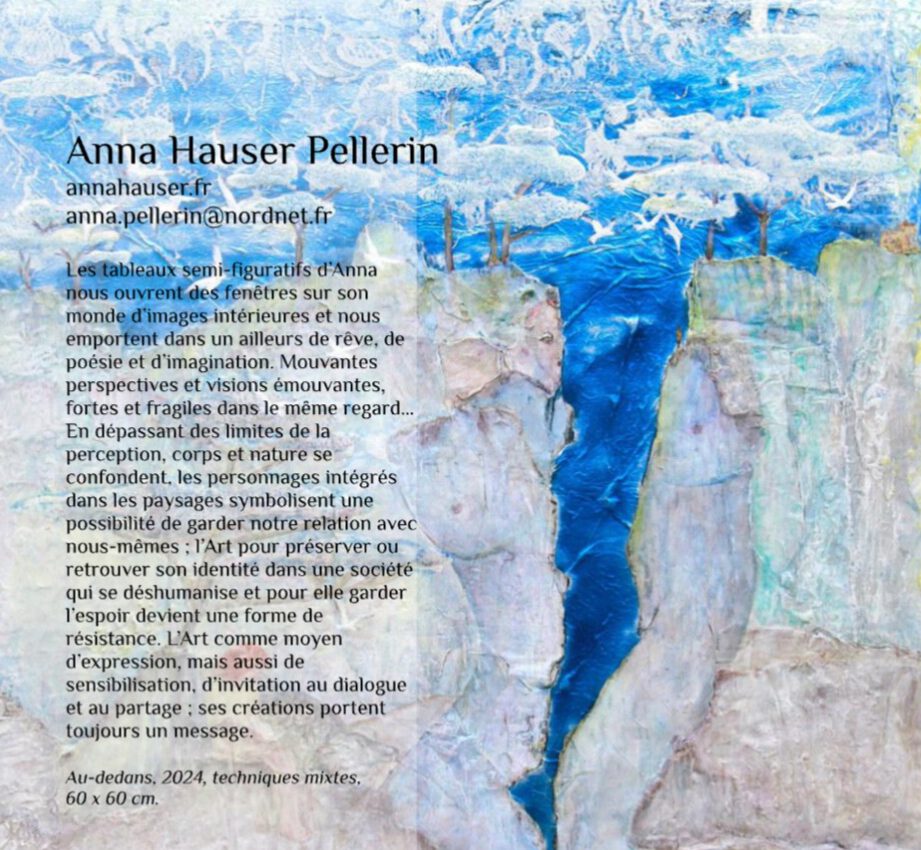 Anna Hauser Pellerin
annahauser.fr
anna.pellerin@nordnet.fr

Les tableaux semi-figuratifs d'Anna nous ouvrent des fenêtres sur son monde d'images intérieures et nous emportent dans un ailleurs de rêve, de poésie et d'imagination. Mouvantes perspectives et visions émouvantes, fortes et fragiles dans le même regard... En dépassant des limites de la perception, corps et nature se confondent, les personnages intégrés dans les paysages symbolisent une possibilité de garder notre relation avec nous-mêmes ; l'Art pour préserver ou retrouver son identité dans une société qui se déshumanise et pour elle garder l'espoir devient une forme de résistance. L'Art comme moyen d'expression, mais aussi de sensibilisation, d'invitation au dialogue et au partage ; ses créations portent toujours un message.

Au-dedans, 2024, techniques mixtes, 60 x 60 cm.